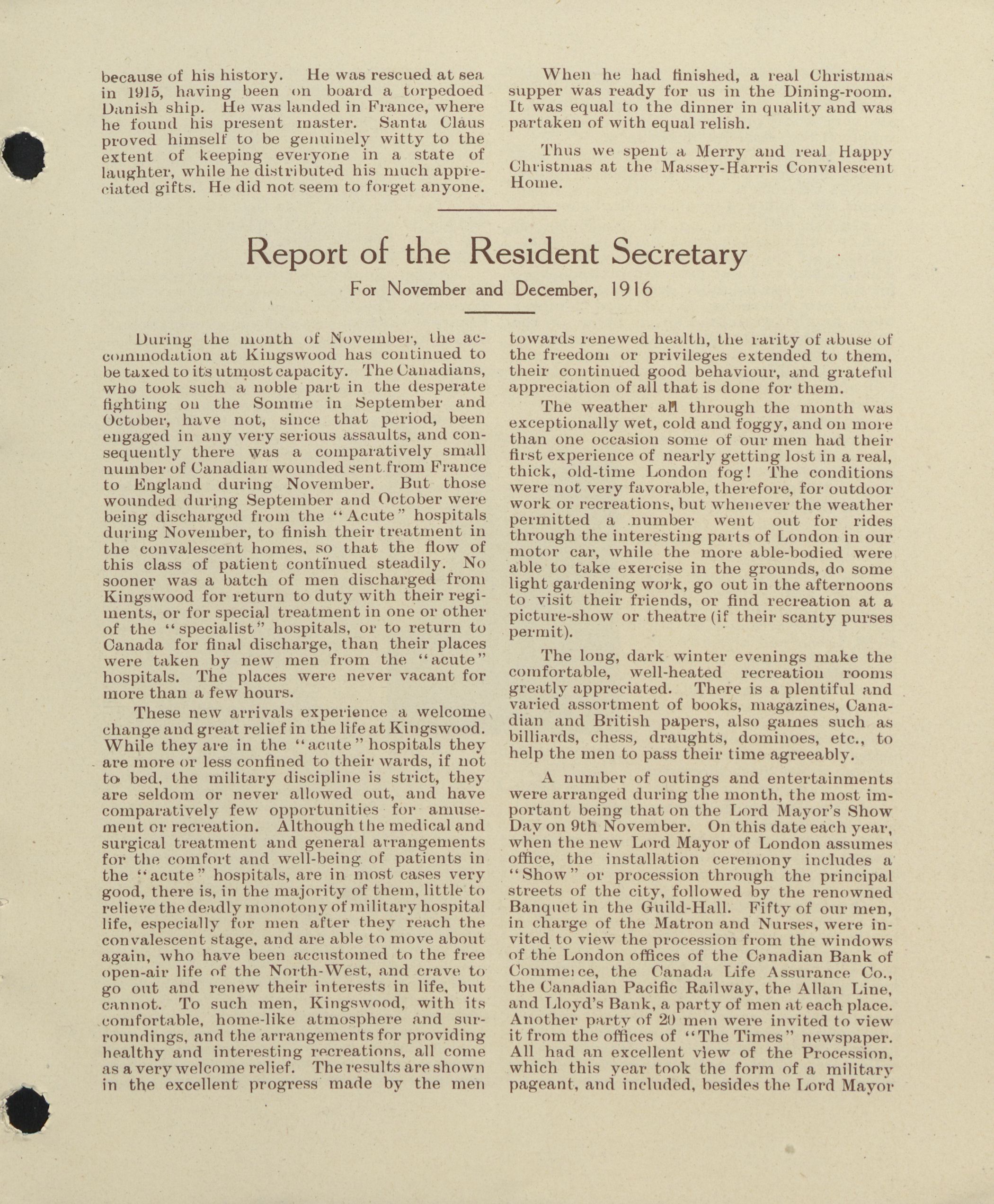 because of his history. He was rescued at sea in 1915, having been on board a torpedoed Danish ship. He was landed in France, where he found his present master. Santa Claus proved himself to be genuinely witty to the extent of keeping everyone in a state of laughter, while he distributed his much appreciated gifts. He did not seem to forget anyone.

When he had finished, a real Christmas supper was ready for us in the Dining-room. It was equal to the dinner in quality and was partaken of with equal relish.

Thus we spent a Merry and real Happy Christmas at the Massey-Harris Convalescent Home.

Report of the Resident Secretary

For November and December, 1916

During the month of November, the accommodation at Kingswood has continued to be taxed to its utmost capacity. The Canadians, who took such a noble part in the desperate fighting on the Somme in September and October, have not, since that period, been engaged in any very serious assaults, and consequently there was a comparatively small number of Canadian wounded sent from France to England during November. But those wounded during September and October were being discharged from the "Acute" hospitals during November, to finish their treatment in the convalescent homes, so that the flow of this class of patient continued steadily. No sooner was a batch of men discharged from Kingswood for return to duty with their regiments, or for special treatment in one or other of the "specialist" hospitals, or to return to Canada for final discharge, than their places were taken by new men from the "acute" hospitals. The places were never vacant for more than a few hours.

These new arrivals experience a welcome change and great relief in the life at Kingswood. While they are in the "acute" hospitals they are more or less confined to their wards, if not to bed, the military discipline is strict, they are seldom or never allowed out, and have comparatively few opportunities for amusement or recreation. Although the medical and surgical treatment and general arrangements for the comfort and well-being of patients in the "acute" hospitals, are in most cases very good, there is, in the majority of them, little to relieve the deadly monotony of military hospital life, especially for men after they reach the convalescent stage, and are able to move about again, who have been accustomed to the free open-air life of the North-West, and crave to go out and renew their interests in life, but cannot. To such men, Kingswood, with its comfortable, home-like atmosphere and surroundings, and the arrangements for providing healthy and interesting recreations, all come as a very welcome relief. The results are shown in the excellent progress made by the men towards renewed health, the rarity of abuse of the freedom or privileges extended to them, their continued good behaviour, and grateful appreciation of all that is done for them.

The weather all through the month was exceptionally wet, cold and foggy, and on more than one occasion some of our men had their first experience of nearly getting lost in a real, thick, old-time London fog! The conditions were not very favorable, therefore, for outdoor work or recreations, but whenever the weather permitted a number went out for rides through the interesting parts of London in our motor car, while the more able-bodied were able to take exercise in the grounds, do some light gardening work, go out in the afternoons to visit their friends, or find recreation at a picture-show or theatre (if their scanty purses permit).

The long, dark winter evenings make the comfortable, well-heated recreation rooms greatly appreciated. There is a plentiful and varied assortment of books, magazines, Canadian and British papers, also games such as billiards, chess, draughts, dominoes, etc., to help the men to pass their time agreeably.

A number of outings and entertainments were arranged during the month, the most important being that on the Lord Mayor's Show Day on 9th November. On this date each year, when the new Lord Mayor of London assumes office, the installation ceremony includes a "Show" or procession through the principal streets of the city, followed by the renowned Banquet in the Guild-Hall. Fifty of our men, in charge of the Matron and Nurses, were invited to view the procession from the windows of the London offices of the Canadian Bank of Commerce, the Canada Life Assurance Co., the Canadian Pacific Railway, the Allan Line, and Lloyd's Bank, a party of men at each place. Another party of 20 men were invited to view it from the offices of "The Times" newspaper. All had an excellent view of the Procession, which this year took the form of a military pageant, and included, besides the Lord Mayor